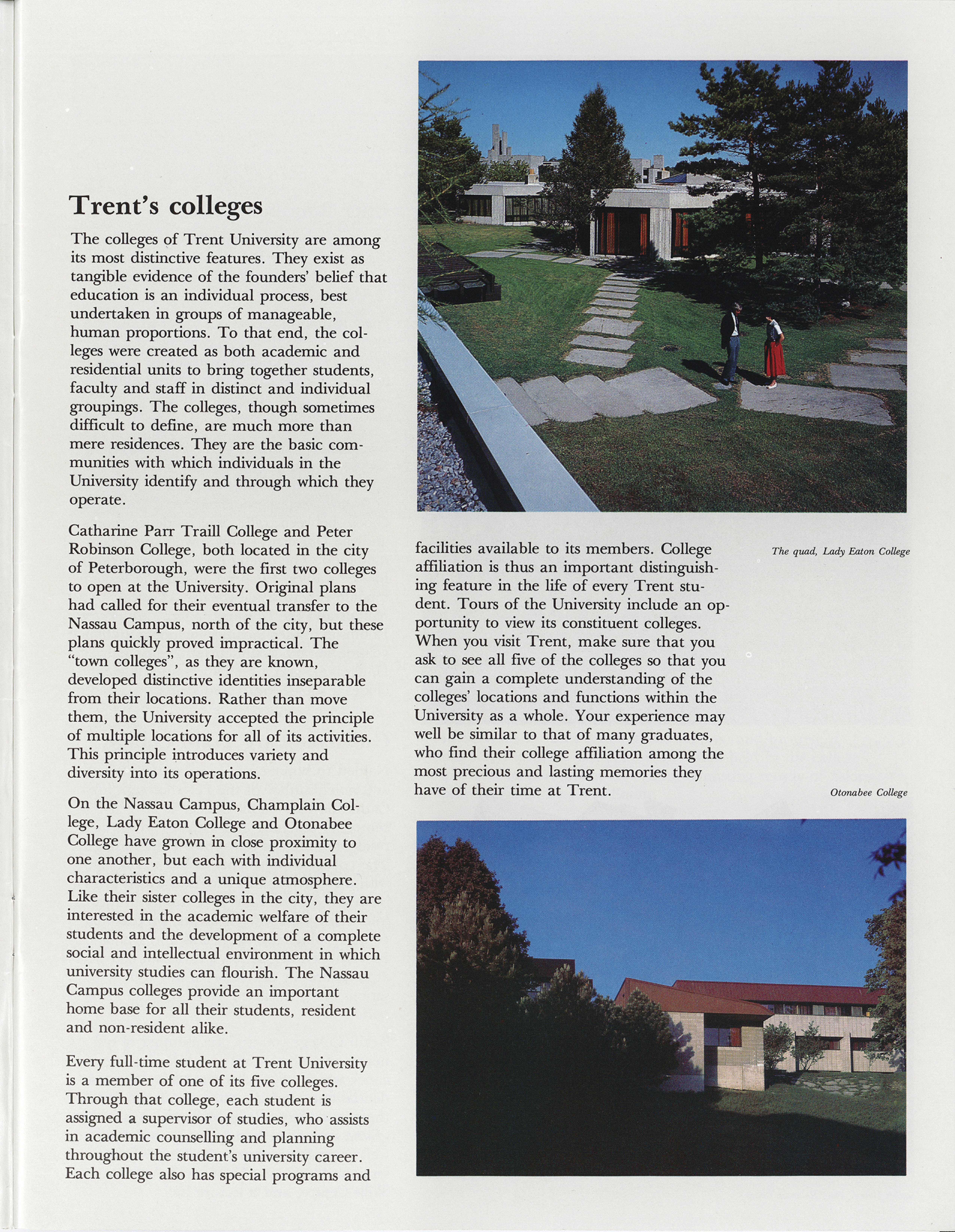 Trent's colleges

The colleges of Trent University are among its most distinctive features. They exist as tangible evidence of the founders' belief that education is an individual process, best undertaken in groups of manageable, human proportions. To that end, the colleges were created as both academic and residential units to bring together students, faculty and staff in distinct and individual groupings. The colleges, though sometimes difficult to define, are much more than mere residences. They are the basic communities with which individuals in the University identify and through which they operate.

Catharine Parr Traill College and Peter Robinson College, both located in the city of Peterborough, were the first two colleges to open at the University. Original plans had called for their eventual transfer to the Nassau Campus, north of the city, but these plans quickly proved impractical. The "town colleges", as they are known, developed distinctive identities inseparable from their locations. Rather than move them, the University accepted the principle of multiple locations for all of its activities. This principle introduces variety and diversity into its operations.

On the Nassau Campus, Champlain College, Lady Eaton College and Otonabee College have grown in close proximity to one another, but each with individual characteristics and a unique atmosphere. Like their sister colleges in the city, they are interested in the academic welfare of their students and the development of a complete social and intellectual environment in which university studies can flourish. The Nassau Campus colleges provide an important home base for all their students, resident and non-resident alike.

Every full-time student at Trent University is a member of one of its five colleges. Through that college, each student is assigned a supervisor of studies, who assists in academic counselling and planning throughout the student's university career. Each college also has special programs and facilities available to its members. College affiliation is thus an important distinguishing feature in the life of every Trent student. Tours of the University include an opportunity to view its constituent colleges. When you visit Trent, make sure that you ask to see all five of the colleges so that you can gain a complete understanding of the colleges' locations and functions within the University as a whole. Your experience may well be similar to that of many graduates, who find their college affiliation among the most precious and lasting memories they have of their time at Trent.

The quad, Lady Eaton College

Otonabee College